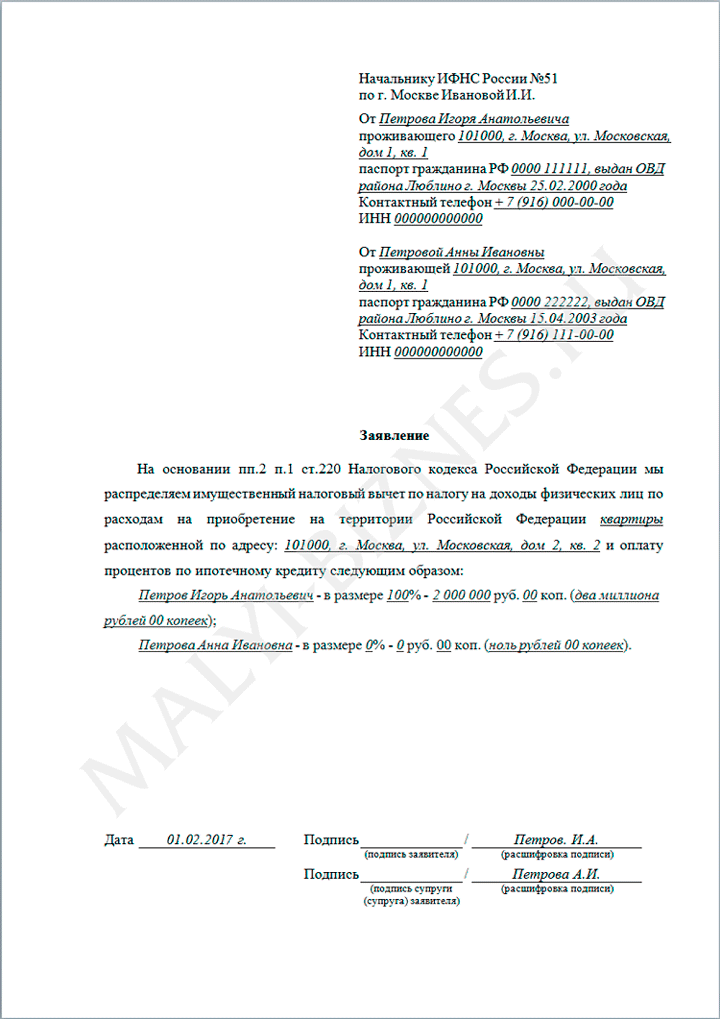 Начальнику ИФНС России №51
по г. Москве Ивановой И.И.

От Петрова Игоря Анатольевича
проживающего 101000, г. Москва, ул. Московская, дом 1, кв. 1
паспорт гражданина РФ 0000 111111, выдан ОВД района Люблино г. Москвы 25.02.2000 года
Контактный телефон + 7 (916) 000-00-00
ИНН 000000000000

От Петровой Анны Ивановны
проживающей 101000, г. Москва, ул. Московская, дом 1, кв. 1
паспорт гражданина РФ 0000 222222, выдан ОВД района Люблино г. Москвы 15.04.2003 года
Контактный телефон + 7 (916) 111-00-00
ИНН 000000000000

MALYI-BIZNES.RU

Заявление

На основании пп.2 п.1 ст.220 Налогового кодекса Российской Федерации мы распределяем имущественный налоговый вычет по налогу на доходы физических лиц по расходам на приобретение на территории Российской Федерации квартиры расположенной по адресу: 101000, г. Москва, ул. Московская, дом 2, кв. 2 и оплату процентов по ипотечному кредиту следующим образом:

Петров Игорь Анатольевич - в размере 100% - 2 000 000 руб. 00 коп. (два миллиона рублей 00 копеек);

Петрова Анна Ивановна - в размере 0% - 0 руб. 00 коп. (ноль рублей 00 копеек).

Дата 01.02.2017 г. Подпись ____________ / Петров. И.А.
(подпись заявителя) (расшифровка подписи)

Подпись ____________ / Петрова А.И.
(подпись супруги (супруга) заявителя) (расшифровка подписи)